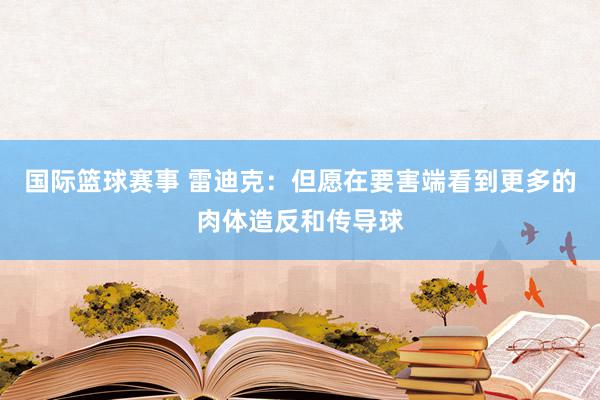 国际篮球赛事 雷迪克：但愿在要害端看到更多的肉体造反和传导球